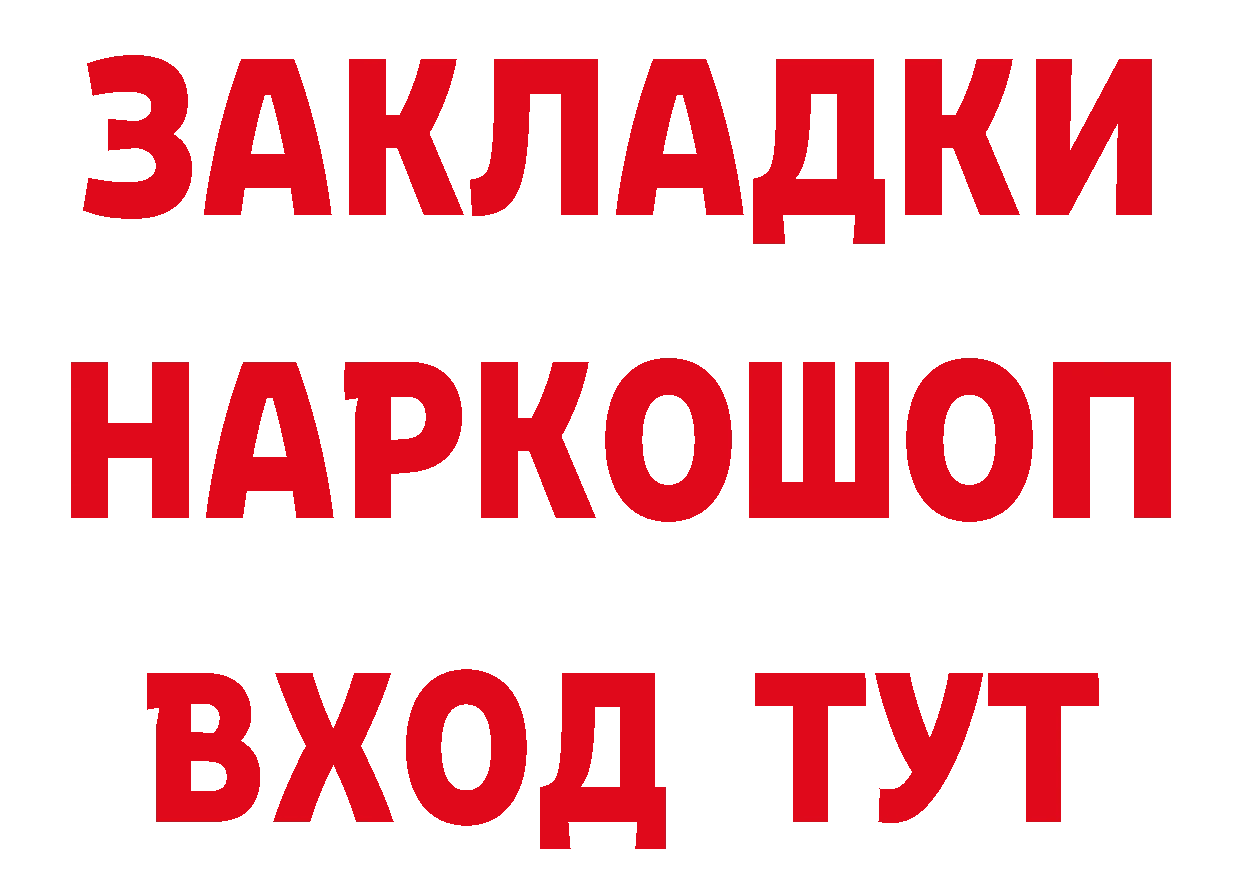 ЗАКЛАДКИ НАРКОШОП ВХОД ТУТ